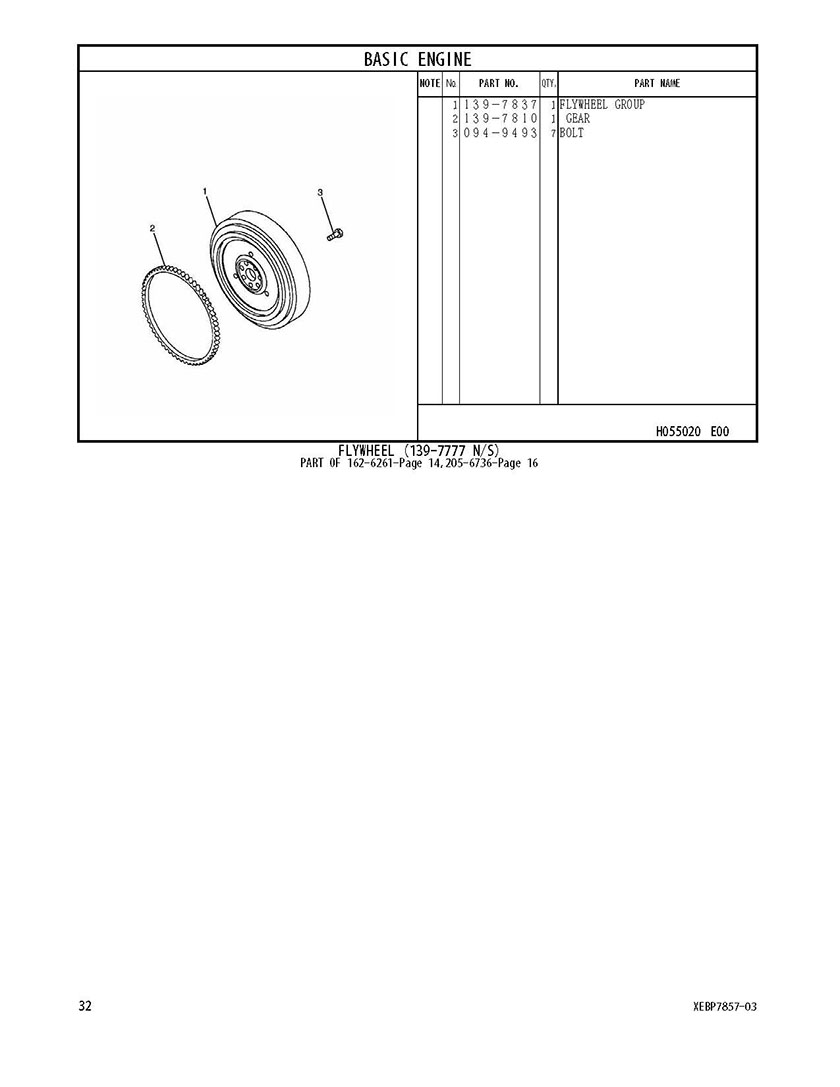 BASIC ENGINE

1
2
3

| NOTE | No. | PART NO. | QTY. | PART NAME |
|---|---|---|---|---|
| | 1 | 139-7837 | 1 | FLYWHEEL GROUP |
| | 2 | 139-7810 | 1 | GEAR |
| | 3 | 094-9493 | 7 | BOLT |

H055020 E00

FLYWHEEL (139-7777 N/S)
PART OF 162-6261-Page 14,205-6736-Page 16

32

XEBP7857-03